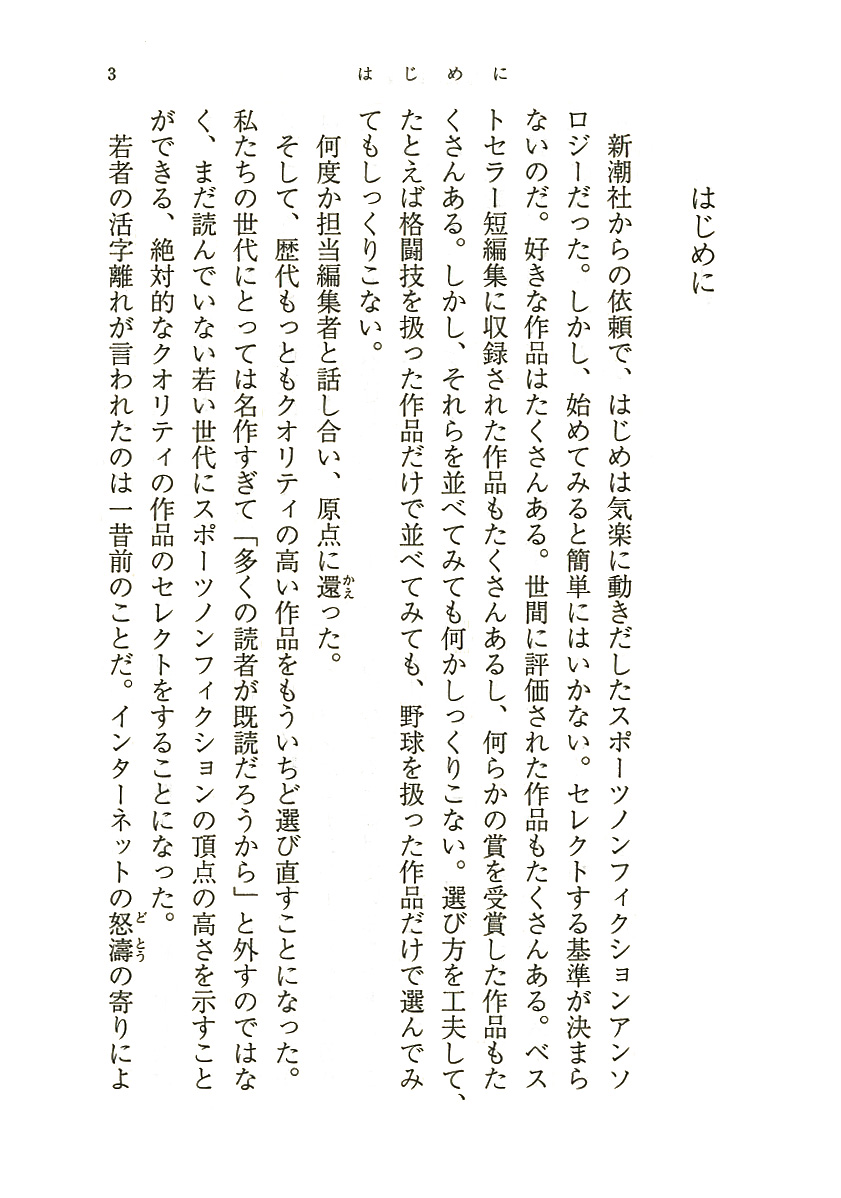 3　　はじめに

はじめに

新潮社からの依頼で、はじめは気楽に動きだしたスポーツノンフィクションアンソロジーだった。しかし、始めてみると簡単にはいかない。セレクトする基準が決まらないのだ。好きな作品はたくさんある。世間に評価された作品もたくさんある。ベストセラー短編集に収録された作品もたくさんあるし、何らかの賞を受賞した作品もたくさんある。しかし、それらを並べてみても何かしっくりこない。選び方を工夫して、たとえば格闘技を扱った作品だけで並べてみても、野球を扱った作品だけで選んでみてもしっくりこない。

何度か担当編集者と話し合い、原点に還(かえ)った。

そして、歴代もっともクオリティの高い作品をもういちど選び直すことになった。私たちの世代にとっては名作すぎて「多くの読者が既読だろうから」と外すのではなく、まだ読んでいない若い世代にスポーツノンフィクションの頂点の高さを示すことができる、絶対的なクオリティの作品のセレクトをすることになった。

若者の活字離れが言われたのは一昔前のことだ。インターネットの怒濤(どとう)の寄りによ